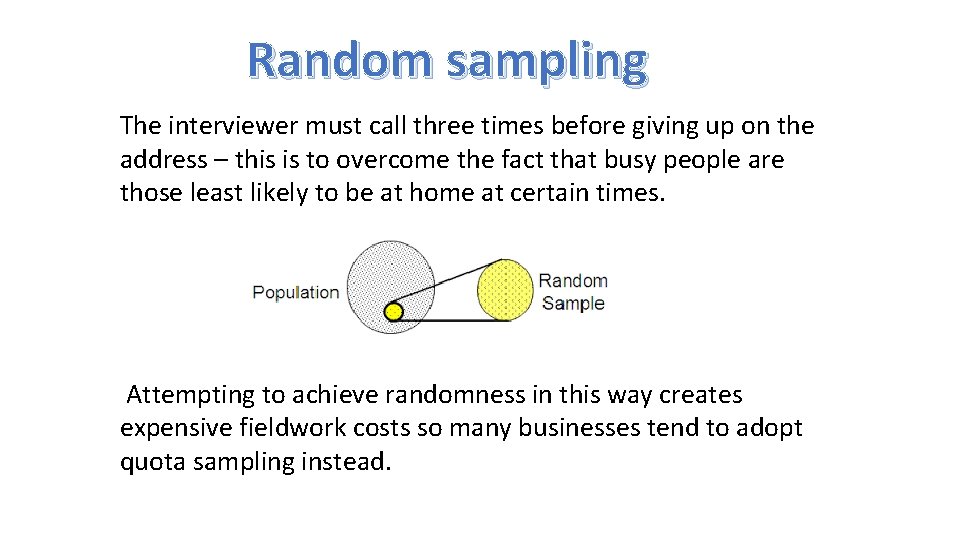 Random sampling

The interviewer must call three times before giving up on the address – this is to overcome the fact that busy people are those least likely to be at home at certain times.

Population

Random Sample

Attempting to achieve randomness in this way creates expensive fieldwork costs so many businesses tend to adopt quota sampling instead.